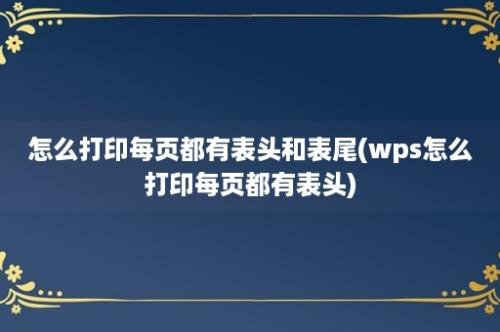 怎么打印每页都有表头和表尾(wps怎么打印每页都有表头)